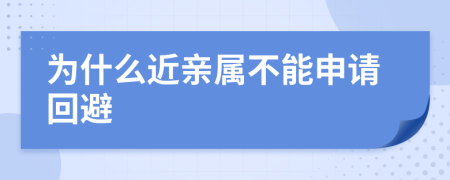 为什么近亲属不能申请回避